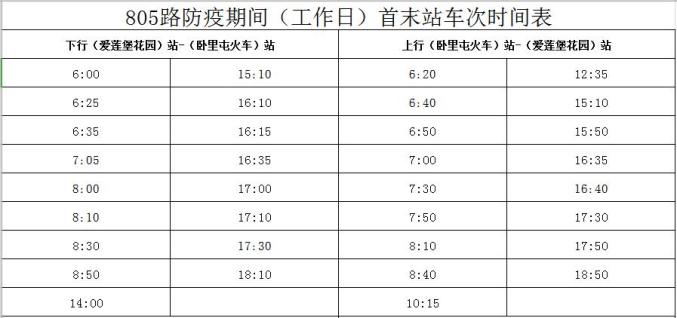 805路防疫期间（工作日）首末站车次时间表

| 下行（爱莲堡花园）站-（卧里屯火车）站 | | 上行（卧里屯火车）站-（爱莲堡花园）站 | |
|---|---|---|---|
| 6:00 | 15:10 | 6:20 | 12:35 |
| 6:25 | 16:10 | 6:40 | 15:10 |
| 6:35 | 16:15 | 6:50 | 15:50 |
| 7:05 | 16:35 | 7:00 | 16:35 |
| 8:00 | 17:00 | 7:30 | 16:40 |
| 8:10 | 17:10 | 7:50 | 17:30 |
| 8:30 | 17:30 | 8:10 | 17:50 |
| 8:50 | 18:10 | 8:40 | 18:50 |
| 14:00 | | 10:15 | |